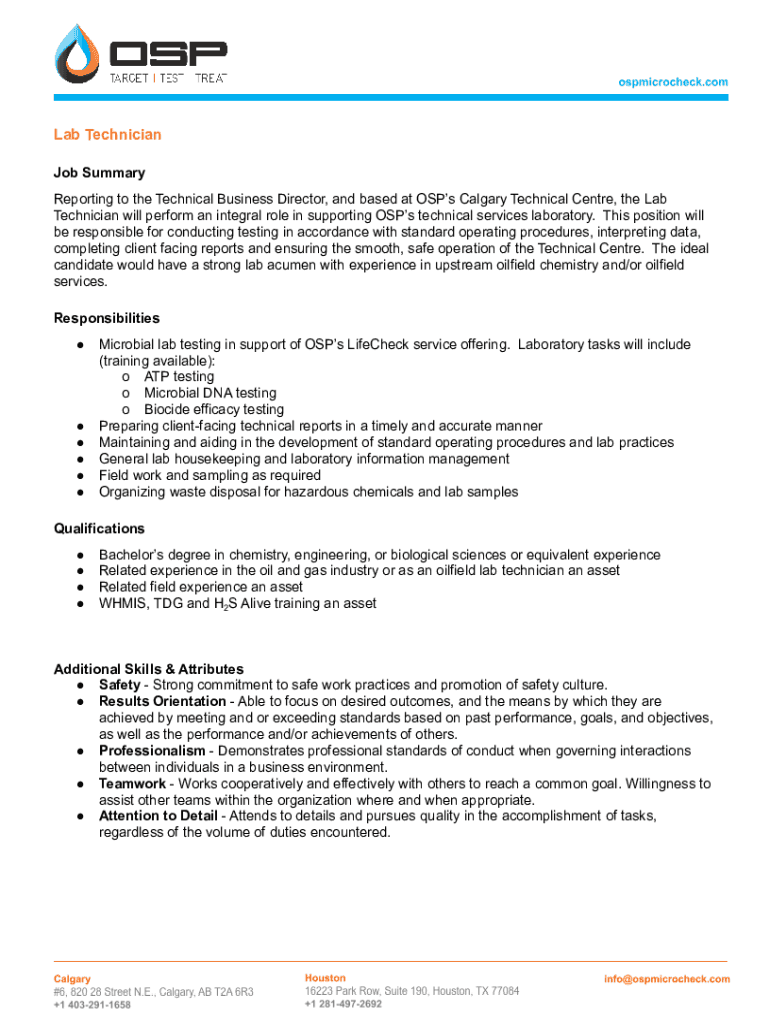 OSP
TARGET | TEST | TREAT

ospmicrocheck.com

Lab Technician

Job Summary

Reporting to the Technical Business Director, and based at OSP's Calgary Technical Centre, the Lab Technician will perform an integral role in supporting OSP's technical services laboratory. This position will be responsible for conducting testing in accordance with standard operating procedures, interpreting data, completing client facing reports and ensuring the smooth, safe operation of the Technical Centre. The ideal candidate would have a strong lab acumen with experience in upstream oilfield chemistry and/or oilfield services.

Responsibilities

● Microbial lab testing in support of OSP's LifeCheck service offering. Laboratory tasks will include (training available):
o ATP testing
o Microbial DNA testing
o Biocide efficacy testing
● Preparing client-facing technical reports in a timely and accurate manner
● Maintaining and aiding in the development of standard operating procedures and lab practices
● General lab housekeeping and laboratory information management
● Field work and sampling as required
● Organizing waste disposal for hazardous chemicals and lab samples

Qualifications

● Bachelor's degree in chemistry, engineering, or biological sciences or equivalent experience
● Related experience in the oil and gas industry or as an oilfield lab technician an asset
● Related field experience an asset
● WHMIS, TDG and $H_2S$ Alive training an asset

Additional Skills & Attributes
● Safety - Strong commitment to safe work practices and promotion of safety culture.
● Results Orientation - Able to focus on desired outcomes, and the means by which they are achieved by meeting and or exceeding standards based on past performance, goals, and objectives, as well as the performance and/or achievements of others.
● Professionalism - Demonstrates professional standards of conduct when governing interactions between individuals in a business environment.
● Teamwork - Works cooperatively and effectively with others to reach a common goal. Willingness to assist other teams within the organization where and when appropriate.
● Attention to Detail - Attends to details and pursues quality in the accomplishment of tasks, regardless of the volume of duties encountered.

Calgary
#6, 820 28 Street N.E., Calgary, AB T2A 6R3
+1 403-291-1658

Houston
16223 Park Row, Suite 190, Houston, TX 77084
+1 281-497-2692

info@ospmicrocheck.com